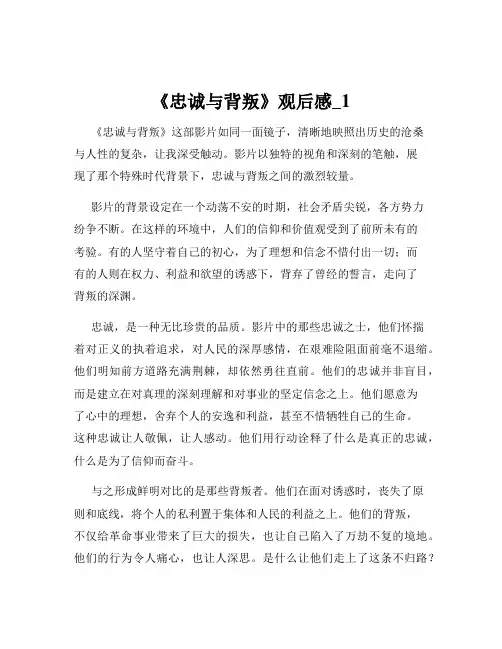 《忠诚与背叛》观后感_1

《忠诚与背叛》这部影片如同一面镜子，清晰地映照出历史的沧桑与人性的复杂，让我深受触动。影片以独特的视角和深刻的笔触，展现了那个特殊时代背景下，忠诚与背叛之间的激烈较量。

影片的背景设定在一个动荡不安的时期，社会矛盾尖锐，各方势力纷争不断。在这样的环境中，人们的信仰和价值观受到了前所未有的考验。有的人坚守着自己的初心，为了理想和信念不惜付出一切；而有的人则在权力、利益和欲望的诱惑下，背弃了曾经的誓言，走向了背叛的深渊。

忠诚，是一种无比珍贵的品质。影片中的那些忠诚之士，他们怀揣着对正义的执着追求，对人民的深厚感情，在艰难险阻面前毫不退缩。他们明知前方道路充满荆棘，却依然勇往直前。他们的忠诚并非盲目，而是建立在对真理的深刻理解和对事业的坚定信念之上。他们愿意为了心中的理想，舍弃个人的安逸和利益，甚至不惜牺牲自己的生命。这种忠诚让人敬佩，让人感动。他们用行动诠释了什么是真正的忠诚，什么是为了信仰而奋斗。

与之形成鲜明对比的是那些背叛者。他们在面对诱惑时，丧失了原则和底线，将个人的私利置于集体和人民的利益之上。他们的背叛，不仅给革命事业带来了巨大的损失，也让自己陷入了万劫不复的境地。他们的行为令人痛心，也让人深思。是什么让他们走上了这条不归路？